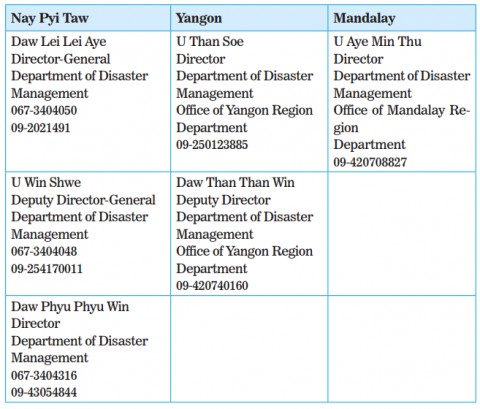 | Nay Pyi Taw | Yangon | Mandalay |
|---|---|---|
| Daw Lei Lei Aye Director-General Department of Disaster Management 067-3404050 09-2021491 | U Than Soe Director Department of Disaster Management Office of Yangon Region Department 09-250123885 | U Aye Min Thu Director Department of Disaster Management Office of Mandalay Region Department 09-420708827 |
| U Win Shwe Deputy Director-General Department of Disaster Management 067-3404048 09-254170011 | Daw Than Than Win Deputy Director Department of Disaster Management Office of Yangon Region Department 09-420740160 | |
| Daw Phyu Phyu Win Director Department of Disaster Management 067-3404316 09-43054844 | | |